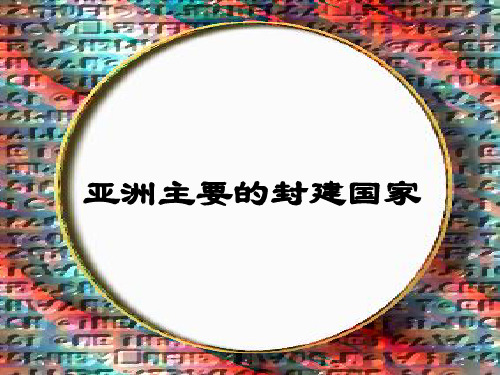 亚洲主要的封建国家